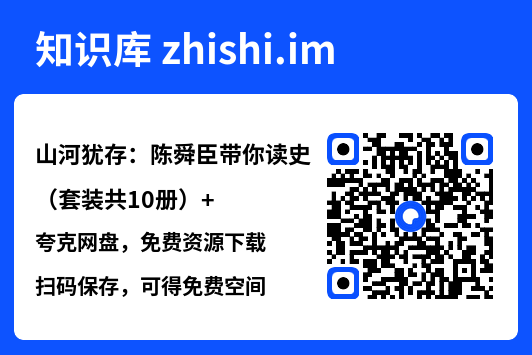 知识库 zhishi.im

山河犹存：陈舜臣带你读史（套装共10册）+

夸克网盘，免费资源下载

扫码保存，可得免费空间